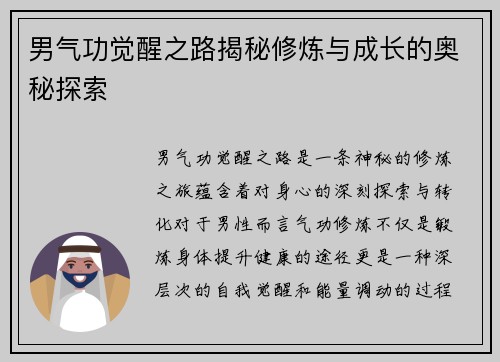 男气功觉醒之路揭秘修炼与成长的奥秘探索

男气功觉醒之路是一条神秘的修炼之旅蕴含着对身心的深刻探索与转化对于男性而言气功修炼不仅是锻炼身体提升健康的途径更是一种深层次的自我觉醒和能量调动的过程